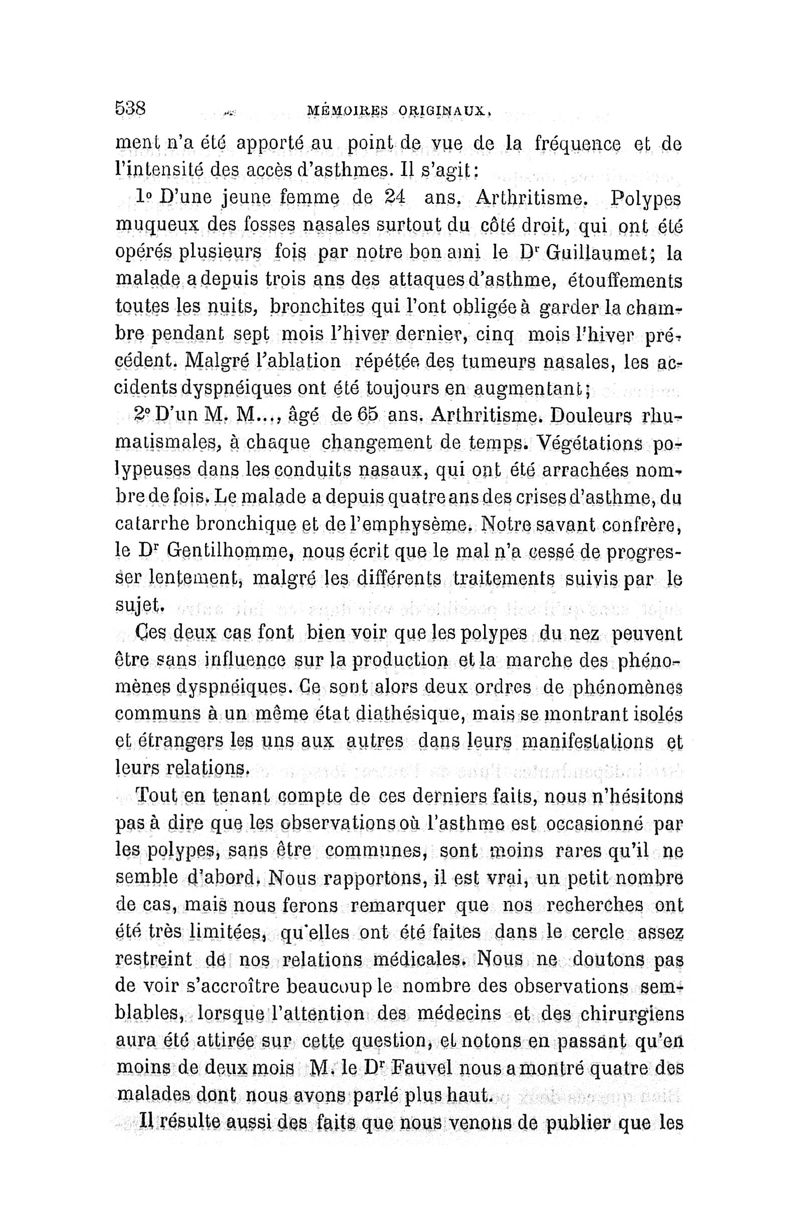 538 MÉMOIRES ORIGINAUX.

ment n'a été apporté au point de vue de la fréquence et de l'intensité des accès d'asthmes. Il s'agit:

1° D'une jeune femme de 24 ans. Arthritisme. Polypes muqueux des fosses nasales surtout du côté droit, qui ont été opérés plusieurs fois par notre bon ami le Dr Guillaumet; la malade a depuis trois ans des attaques d'asthme, étouffements toutes les nuits, bronchites qui l'ont obligée à garder la chambre pendant sept mois l'hiver dernier, cinq mois l'hiver précédent. Malgré l'ablation répétée des tumeurs nasales, les accidents dyspnéiques ont été toujours en augmentant;

2° D'un M. M..., âgé de 65 ans. Arthritisme. Douleurs rhumatismales, à chaque changement de temps. Végétations polypeuses dans les conduits nasaux, qui ont été arrachées nombre de fois. Le malade a depuis quatre ans des crises d'asthme, du catarrhe bronchique et de l'emphysème. Notre savant confrère, le Dr Gentilhomme, nous écrit que le mal n'a cessé de progresser lentement, malgré les différents traitements suivis par le sujet.

Ces deux cas font bien voir que les polypes du nez peuvent être sans influence sur la production et la marche des phénomènes dyspnéiques. Ce sont alors deux ordres de phénomènes communs à un même état diathésique, mais se montrant isolés et étrangers les uns aux autres dans leurs manifestations et leurs relations.

Tout en tenant compte de ces derniers faits, nous n'hésitons pas à dire que les observations où l'asthme est occasionné par les polypes, sans être communes, sont moins rares qu'il ne semble d'abord. Nous rapportons, il est vrai, un petit nombre de cas, mais nous ferons remarquer que nos recherches ont été très limitées, qu'elles ont été faites dans le cercle assez restreint de nos relations médicales. Nous ne doutons pas de voir s'accroître beaucoup le nombre des observations semblables, lorsque l'attention des médecins et des chirurgiens aura été attirée sur cette question, et notons en passant qu'en moins de deux mois M. le Dr Fauvel nous a montré quatre des malades dont nous avons parlé plus haut.

Il résulte aussi des faits que nous venons de publier que les